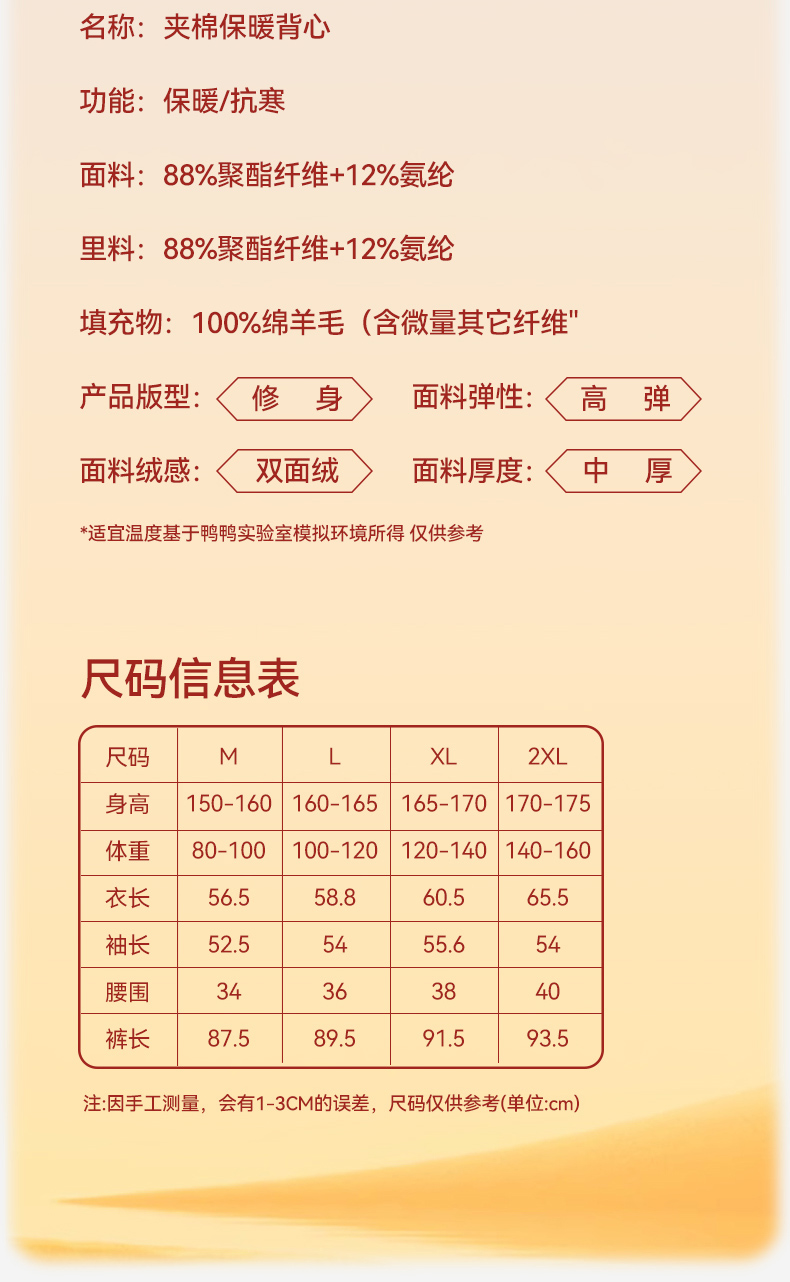 名称：夹棉保暖背心

功能：保暖/抗寒

面料：88%聚酯纤维+12%氨纶

里料：88%聚酯纤维+12%氨纶

填充物：100%绵羊毛（含微量其它纤维"

产品版型：修 身　面料弹性：高 弹

面料绒感：双面绒　面料厚度：中 厚

*适宜温度基于鸭鸭实验室模拟环境所得 仅供参考

尺码信息表

| 尺码 | M | L | XL | 2XL |
|---|---|---|---|---|
| 身高 | 150-160 | 160-165 | 165-170 | 170-175 |
| 体重 | 80-100 | 100-120 | 120-140 | 140-160 |
| 衣长 | 56.5 | 58.8 | 60.5 | 65.5 |
| 袖长 | 52.5 | 54 | 55.6 | 54 |
| 腰围 | 34 | 36 | 38 | 40 |
| 裤长 | 87.5 | 89.5 | 91.5 | 93.5 |

注:因手工测量，会有1-3CM的误差，尺码仅供参考(单位:cm)